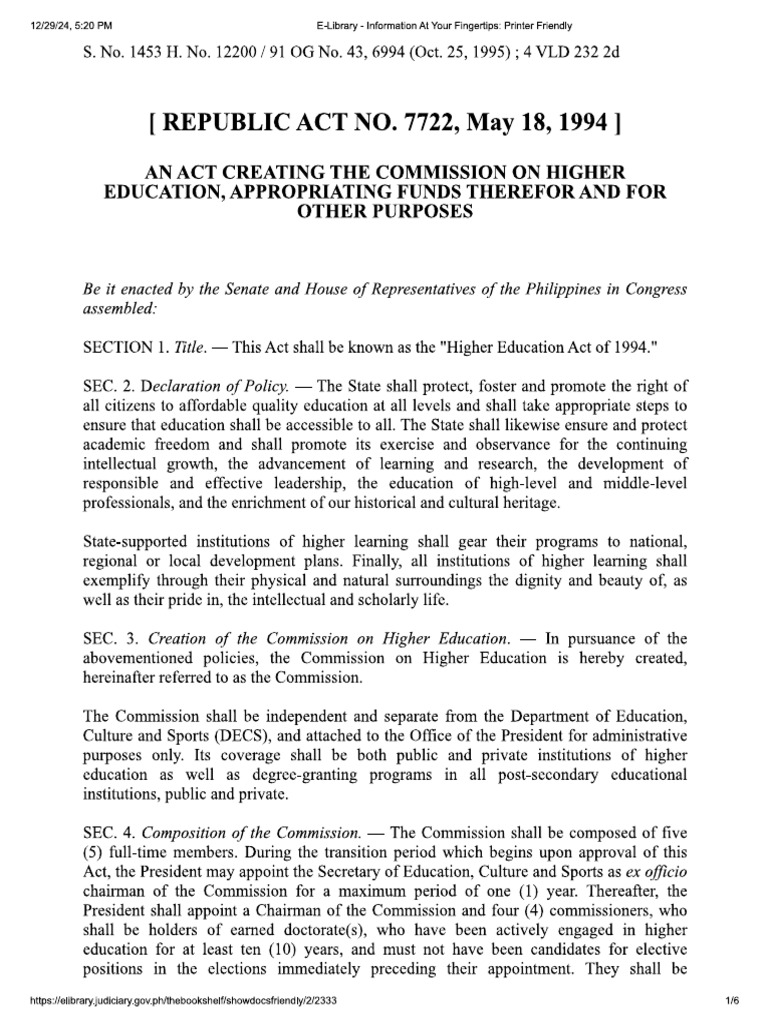 12/29/24, 5:20 PM E-Library - Information At Your Fingertips: Printer Friendly

S. No. 1453 H. No. 12200 / 91 OG No. 43, 6994 (Oct. 25, 1995) ; 4 VLD 232 2d

[ REPUBLIC ACT NO. 7722, May 18, 1994 ]

AN ACT CREATING THE COMMISSION ON HIGHER EDUCATION, APPROPRIATING FUNDS THEREFOR AND FOR OTHER PURPOSES

Be it enacted by the Senate and House of Representatives of the Philippines in Congress assembled:

SECTION 1. Title. — This Act shall be known as the "Higher Education Act of 1994."

SEC. 2. Declaration of Policy. — The State shall protect, foster and promote the right of all citizens to affordable quality education at all levels and shall take appropriate steps to ensure that education shall be accessible to all. The State shall likewise ensure and protect academic freedom and shall promote its exercise and observance for the continuing intellectual growth, the advancement of learning and research, the development of responsible and effective leadership, the education of high-level and middle-level professionals, and the enrichment of our historical and cultural heritage.

State-supported institutions of higher learning shall gear their programs to national, regional or local development plans. Finally, all institutions of higher learning shall exemplify through their physical and natural surroundings the dignity and beauty of, as well as their pride in, the intellectual and scholarly life.

SEC. 3. Creation of the Commission on Higher Education. — In pursuance of the abovementioned policies, the Commission on Higher Education is hereby created, hereinafter referred to as the Commission.

The Commission shall be independent and separate from the Department of Education, Culture and Sports (DECS), and attached to the Office of the President for administrative purposes only. Its coverage shall be both public and private institutions of higher education as well as degree-granting programs in all post-secondary educational institutions, public and private.

SEC. 4. Composition of the Commission. — The Commission shall be composed of five (5) full-time members. During the transition period which begins upon approval of this Act, the President may appoint the Secretary of Education, Culture and Sports as ex officio chairman of the Commission for a maximum period of one (1) year. Thereafter, the President shall appoint a Chairman of the Commission and four (4) commissioners, who shall be holders of earned doctorate(s), who have been actively engaged in higher education for at least ten (10) years, and must not have been candidates for elective positions in the elections immediately preceding their appointment. They shall be

https://elibrary.judiciary.gov.ph/thebookshelf/showdocsfriendly/2/2333 1/6